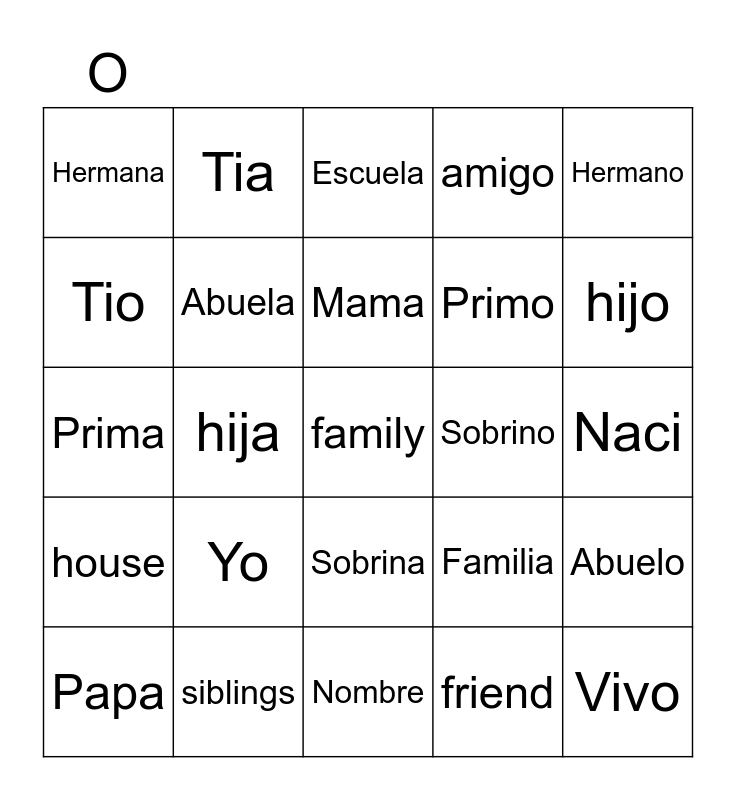 O

| Hermana | Tia | Escuela | amigo | Hermano |
|---|---|---|---|---|
| Tio | Abuela | Mama | Primo | hijo |
| Prima | hija | family | Sobrino | Naci |
| house | Yo | Sobrina | Familia | Abuelo |
| Papa | siblings | Nombre | friend | Vivo |